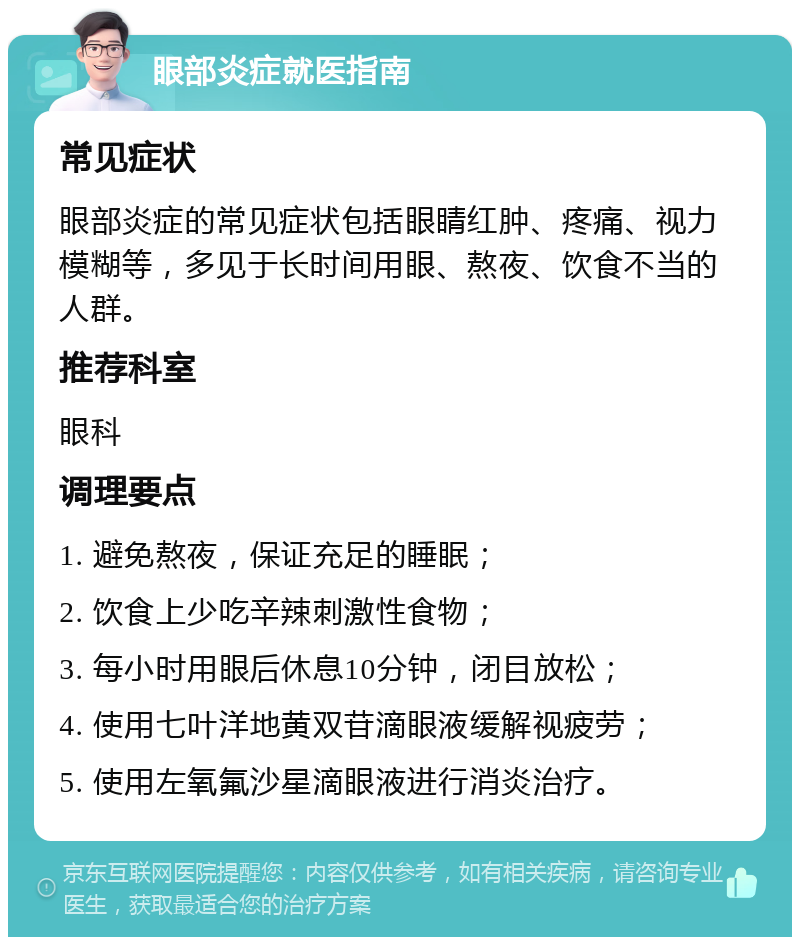 眼部炎症就医指南

常见症状

眼部炎症的常见症状包括眼睛红肿、疼痛、视力模糊等，多见于长时间用眼、熬夜、饮食不当的人群。

推荐科室

眼科

调理要点

1. 避免熬夜，保证充足的睡眠；

2. 饮食上少吃辛辣刺激性食物；

3. 每小时用眼后休息10分钟，闭目放松；

4. 使用七叶洋地黄双苷滴眼液缓解视疲劳；

5. 使用左氧氟沙星滴眼液进行消炎治疗。

京东互联网医院提醒您：内容仅供参考，如有相关疾病，请咨询专业医生，获取最适合您的治疗方案